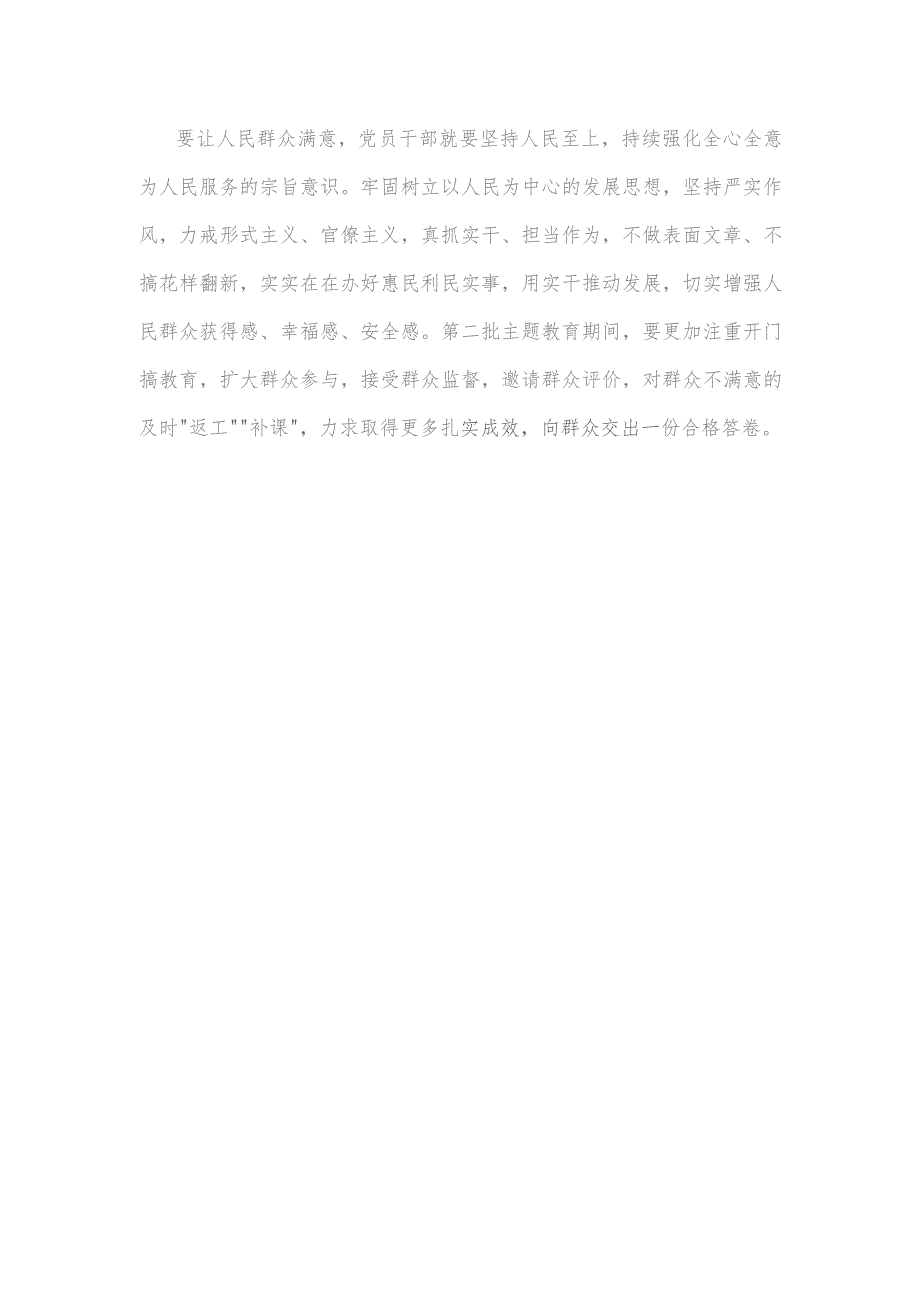 要让人民群众满意，党员干部就要坚持人民至上，持续强化全心全意为人民服务的宗旨意识。牢固树立以人民为中心的发展思想，坚持严实作风，力戒形式主义、官僚主义，真抓实干、担当作为，不做表面文章、不搞花样翻新，实实在在办好惠民利民实事，用实干推动发展，切实增强人民群众获得感、幸福感、安全感。第二批主题教育期间，要更加注重开门搞教育，扩大群众参与，接受群众监督，邀请群众评价，对群众不满意的及时"返工""补课"，力求取得更多扎实成效，向群众交出一份合格答卷。